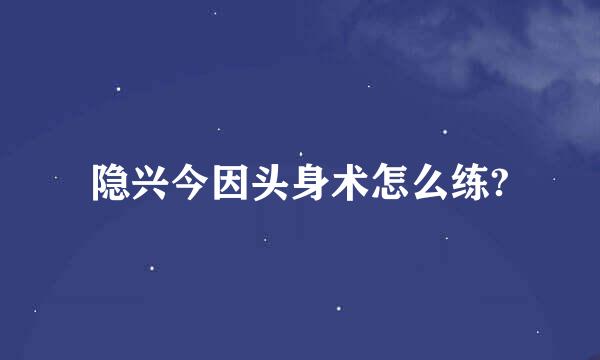 隐兴今因头身术怎么练?